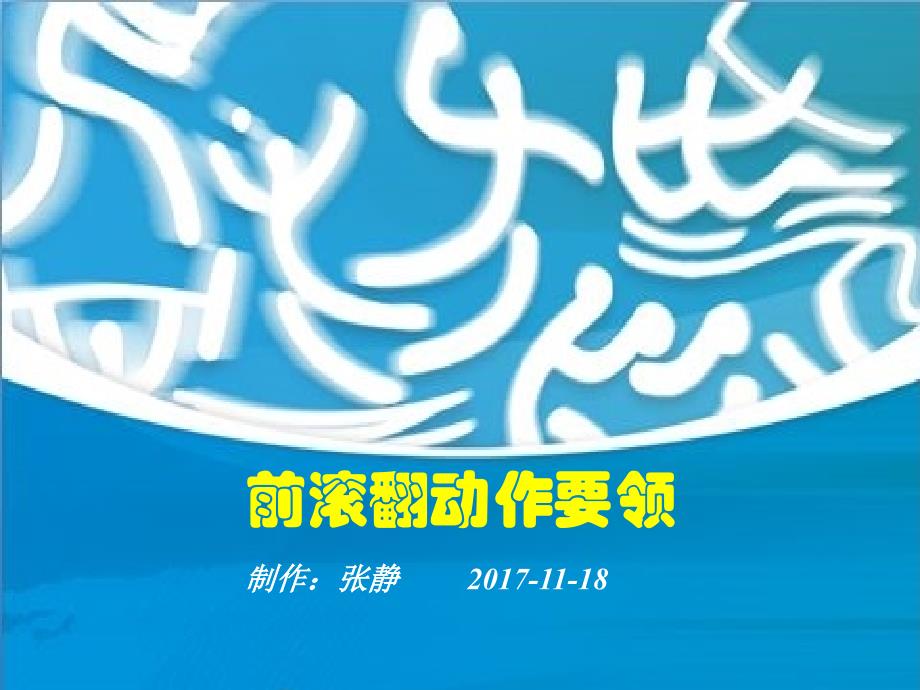 前滚翻动作要领

制作：张静　　2017-11-18